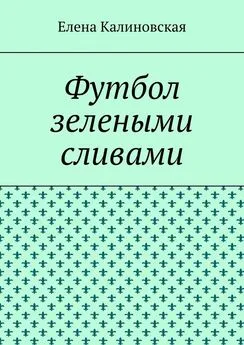 Елена Калиновская

Футбол зелеными сливами